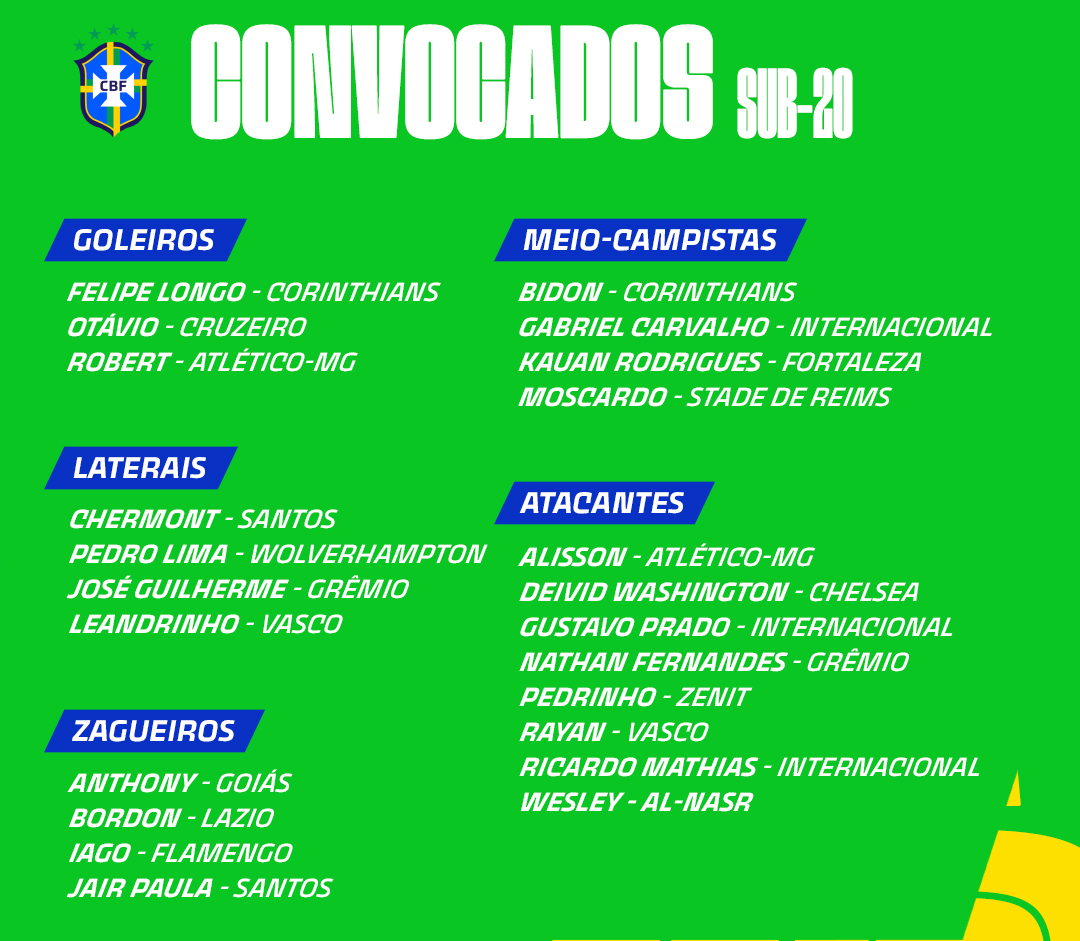 CBF

CONVOCADOS SUB-20

GOLEIROS

FELIPE LONGO - CORINTHIANS
OTÁVIO - CRUZEIRO
ROBERT - ATLÉTICO-MG

LATERAIS

CHERMONT - SANTOS
PEDRO LIMA - WOLVERHAMPTON
JOSÉ GUILHERME - GRÊMIO
LEANDRINHO - VASCO

ZAGUEIROS

ANTHONY - GOIÁS
BORDON - LAZIO
IAGO - FLAMENGO
JAIR PAULA - SANTOS

MEIO-CAMPISTAS

BIDON - CORINTHIANS
GABRIEL CARVALHO - INTERNACIONAL
KAUAN RODRIGUES - FORTALEZA
MOSCARDO - STADE DE REIMS

ATACANTES

ALISSON - ATLÉTICO-MG
DEIVID WASHINGTON - CHELSEA
GUSTAVO PRADO - INTERNACIONAL
NATHAN FERNANDES - GRÊMIO
PEDRINHO - ZENIT
RAYAN - VASCO
RICARDO MATHIAS - INTERNACIONAL
WESLEY - AL-NASR